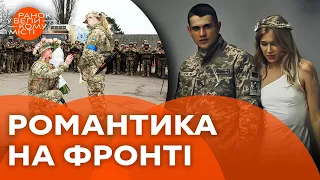 РАНОК У ВЕЛИКОМУ МІСТІ

РОМАНТИКА НА ФРОНТІ